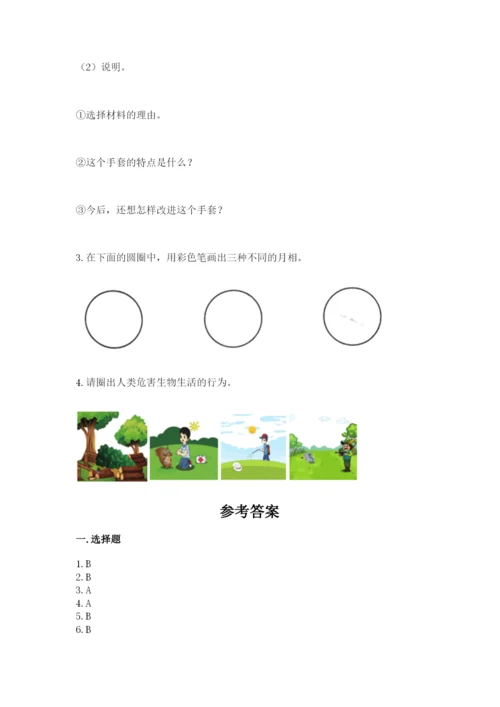 （2）说明。

①选择材料的理由。

②这个手套的特点是什么？

③今后，还想怎样改进这个手套？

3. 在下面的圆圈中，用彩色笔画出三种不同的月相。

4. 请圈出人类危害生物生活的行为。

参考答案

一. 选择题

1. B
2. B
3. A
4. A
5. B
6. B